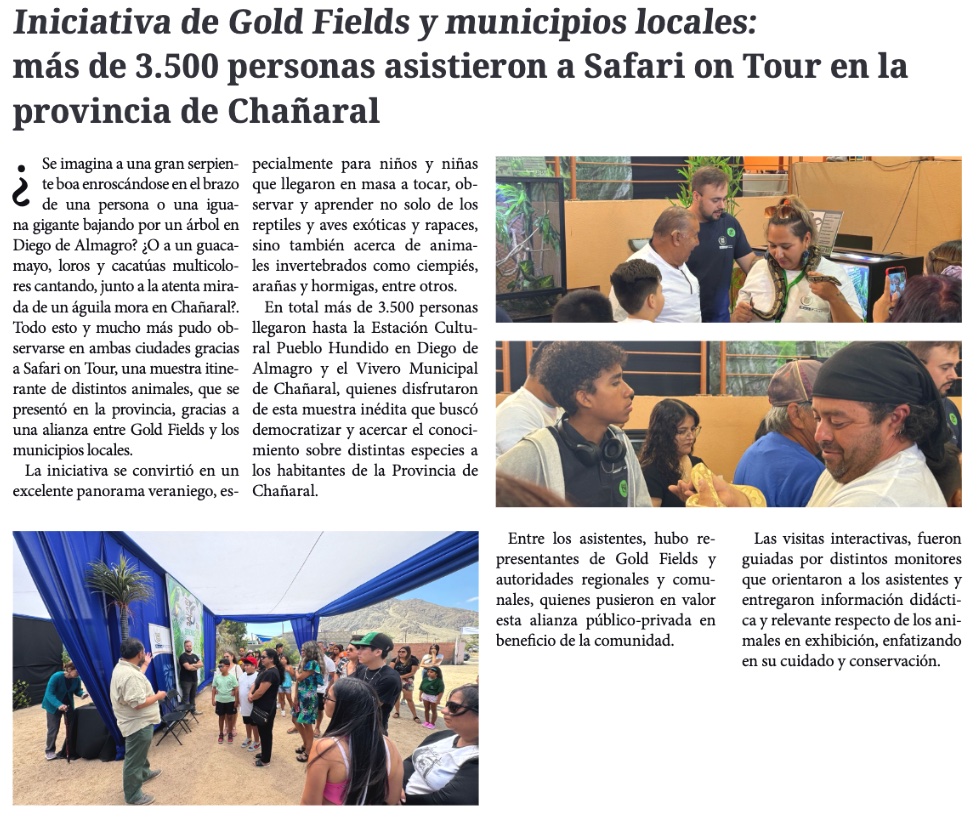 Iniciativa de Gold Fields y municipios locales: más de 3.500 personas asistieron a Safari on Tour en la provincia de Chañaral

¿Se imagina a una gran serpiente boa enroscándose en el brazo de una persona o una iguana gigante bajando por un árbol en Diego de Almagro? ¿O a un guacamayo, loros y cacatúas multicolores cantando, junto a la atenta mirada de un águila mora en Chañaral?. Todo esto y mucho más pudo observarse en ambas ciudades gracias a Safari on Tour, una muestra itinerante de distintos animales, que se presentó en la provincia, gracias a una alianza entre Gold Fields y los municipios locales.

La iniciativa se convirtió en un excelente panorama veraniego, especialmente para niños y niñas que llegaron en masa a tocar, observar y aprender no solo de los reptiles y aves exóticas y rapaces, sino también acerca de animales invertebrados como ciempiés, arañas y hormigas, entre otros.

En total más de 3.500 personas llegaron hasta la Estación Cultural Pueblo Hundido en Diego de Almagro y el Vivero Municipal de Chañaral, quienes disfrutaron de esta muestra inédita que buscó democratizar y acercar el conocimiento sobre distintas especies a los habitantes de la Provincia de Chañaral.

Entre los asistentes, hubo representantes de Gold Fields y autoridades regionales y comunales, quienes pusieron en valor esta alianza público-privada en beneficio de la comunidad.

Las visitas interactivas, fueron guiadas por distintos monitores que orientaron a los asistentes y entregaron información didáctica y relevante respecto de los animales en exhibición, enfatizando en su cuidado y conservación.